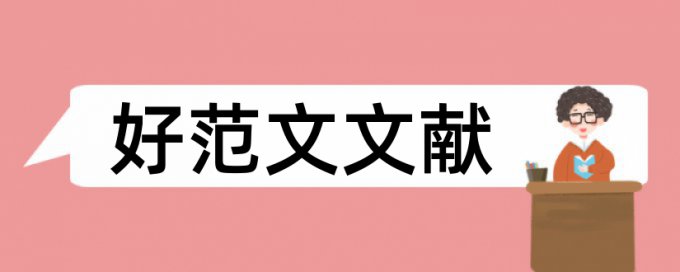 好范文文献